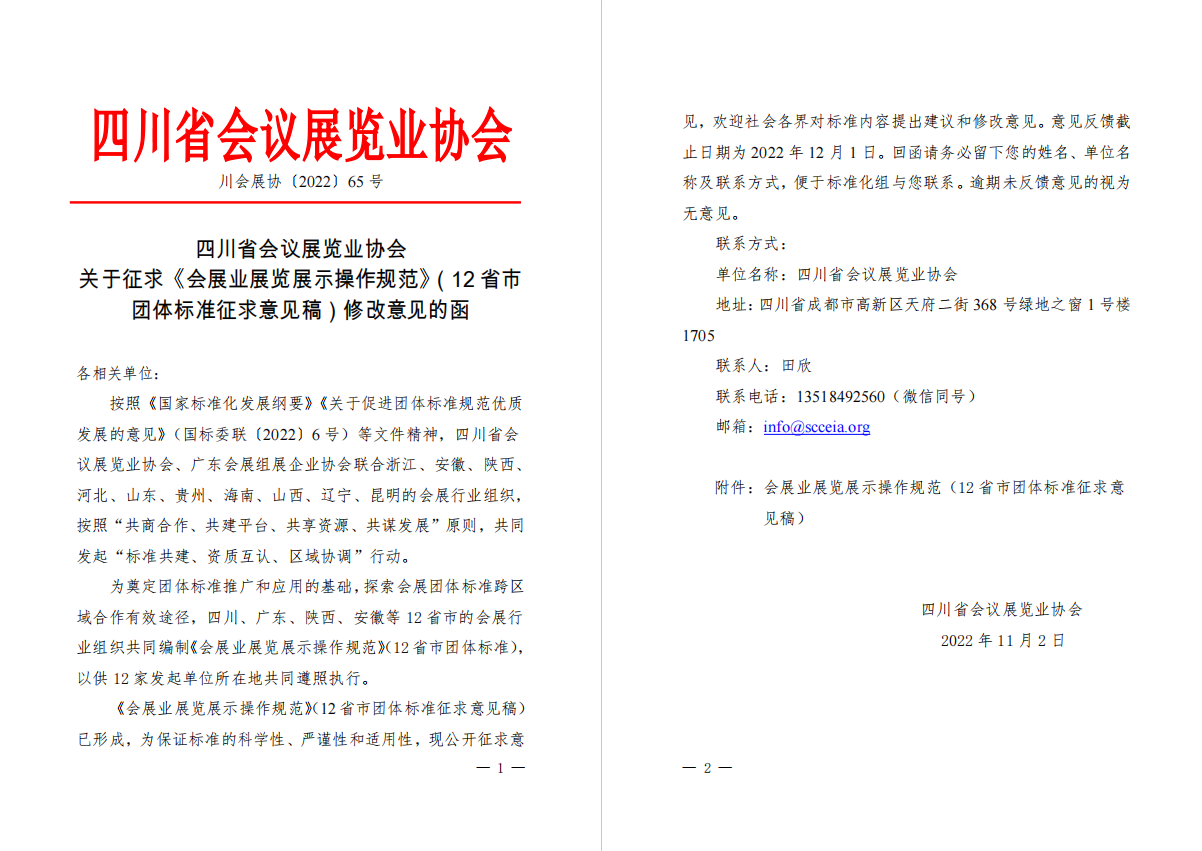 四川省会议展览业协会

川会展协〔2022〕65 号

四川省会议展览业协会
关于征求《会展业展览展示操作规范》(12 省市团体标准征求意见稿)修改意见的函

各相关单位：

按照《国家标准化发展纲要》《关于促进团体标准规范优质发展的意见》(国标委联〔2022〕6 号)等文件精神，四川省会议展览业协会、广东会展组展企业协会联合浙江、安徽、陕西、河北、山东、贵州、海南、山西、辽宁、昆明的会展行业组织，按照“共商合作、共建平台、共享资源、共谋发展”原则，共同发起“标准共建、资质互认、区域协调”行动。

为奠定团体标准推广和应用的基础，探索会展团体标准跨区域合作有效途径，四川、广东、陕西、安徽等 12 省市的会展行业组织共同编制《会展业展览展示操作规范》(12 省市团体标准)，以供 12 家发起单位所在地共同遵照执行。

《会展业展览展示操作规范》(12 省市团体标准征求意见稿)已形成，为保证标准的科学性、严谨性和适用性，现公开征求意

— 1 —

见，欢迎社会各界对标准内容提出建议和修改意见。意见反馈截止日期为 2022 年 12 月 1 日。回函请务必留下您的姓名、单位名称及联系方式，便于标准化组与您联系。逾期未反馈意见的视为无意见。

联系方式：

单位名称：四川省会议展览业协会

地址：四川省成都市高新区天府二街 368 号绿地之窗 1 号楼 1705

联系人：田欣

联系电话：13518492560（微信同号）

邮箱：info@scceia.org

附件：会展业展览展示操作规范（12 省市团体标准征求意见稿）

四川省会议展览业协会

2022 年 11 月 2 日

— 2 —